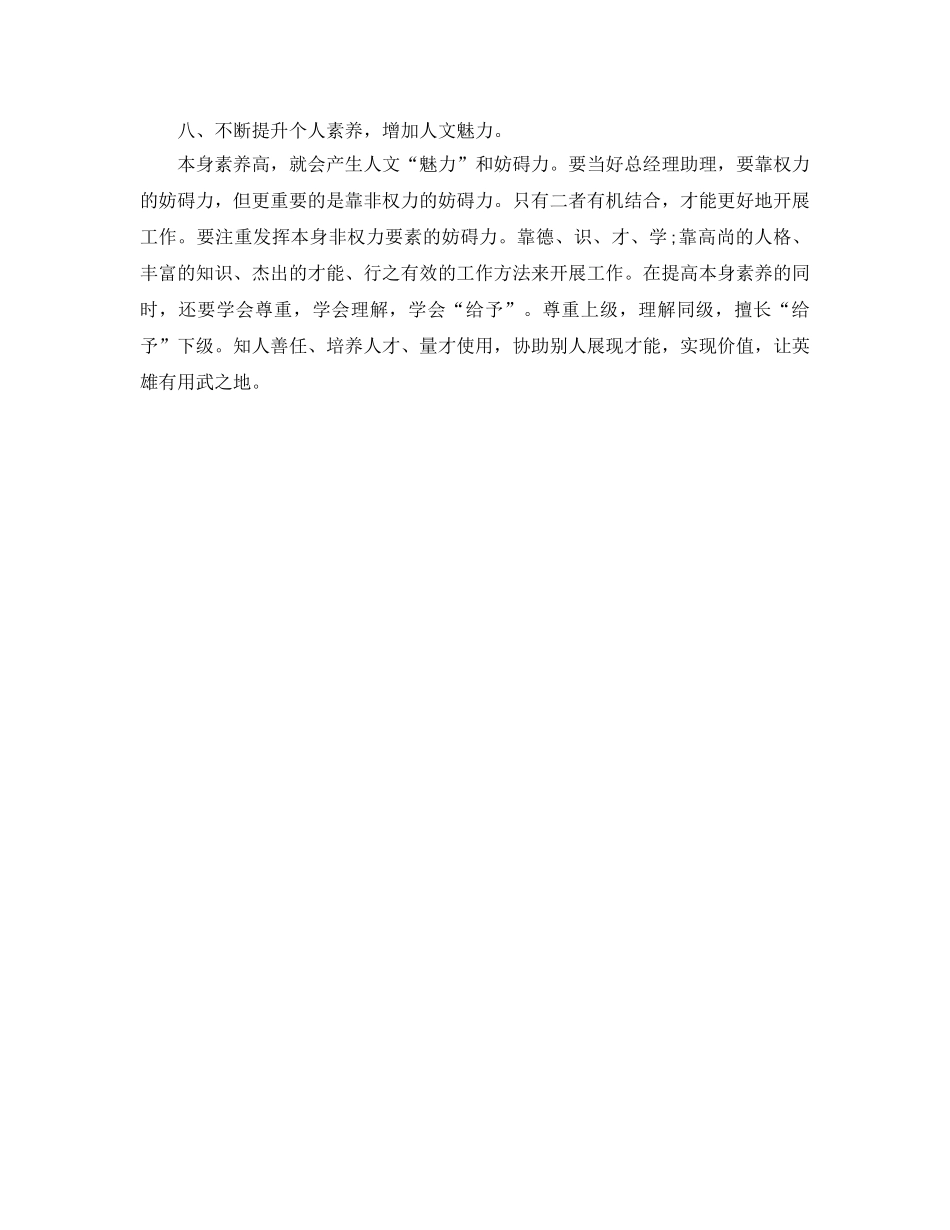 八、不断提升个人素养，增加人文魅力。

本身素养高，就会产生人文“魅力”和妨碍力。要当好总经理助理，要靠权力的妨碍力，但更重要的是靠非权力的妨碍力。只有二者有机结合，才能更好地开展工作。要注重发挥本身非权力要素的妨碍力。靠德、识、才、学;靠高尚的人格、丰富的知识、杰出的才能、行之有效的工作方法来开展工作。在提高本身素养的同时，还要学会尊重，学会理解，学会“给予”。尊重上级，理解同级，擅长“给予”下级。知人善任、培养人才、量才使用，协助别人展现才能，实现价值，让英雄有用武之地。